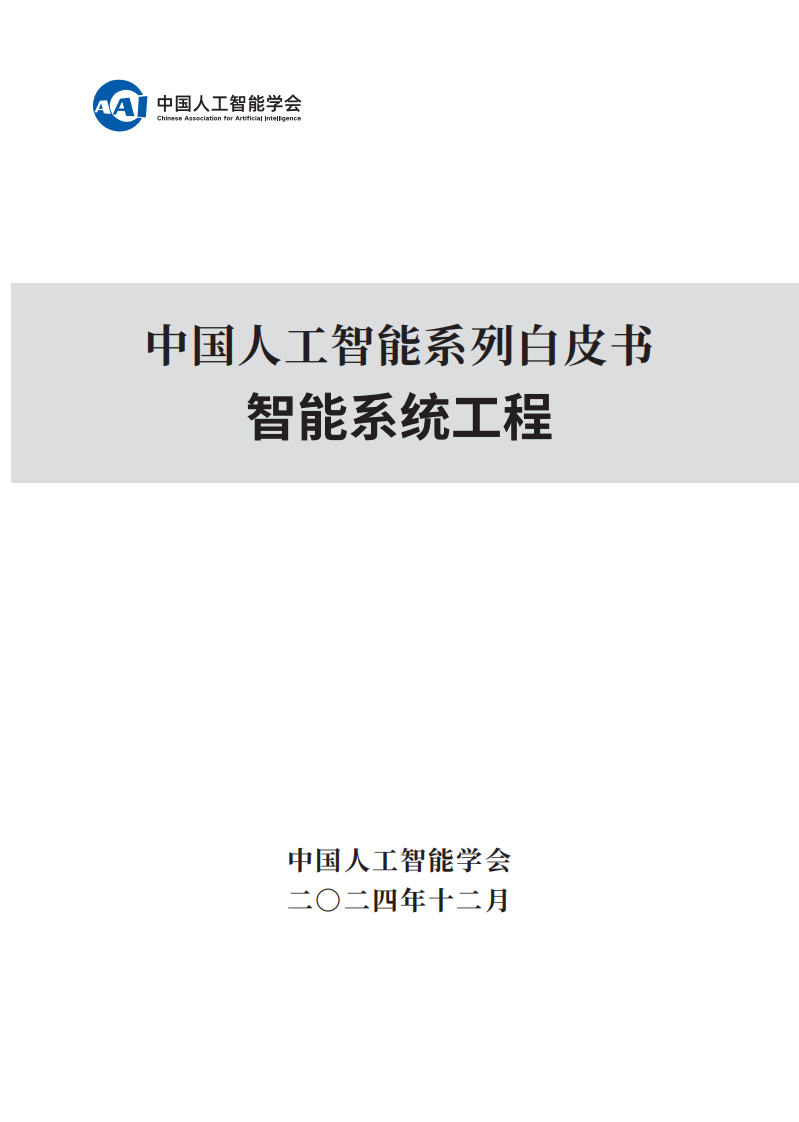 CAAI 中国人工智能学会
Chinese Association for Artificial Intelligence

中国人工智能系列白皮书
智能系统工程

中国人工智能学会
二〇二四年十二月